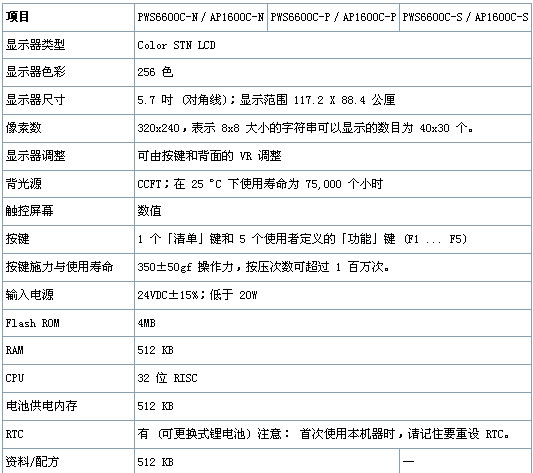 | 项目 | PWS6600C-N / AP1600C-N | PWS6600C-P / AP1600C-P | PWS6600C-S / AP1600C-S |
|---|---|---|---|
| 显示器类型 | Color STN LCD | | |
| 显示器色彩 | 256 色 | | |
| 显示器尺寸 | 5.7 吋 (对角线)；显示范围 117.2 X 88.4 公厘 | | |
| 像素数 | 320x240，表示 8x8 大小的字符串可以显示的数目为 40x30 个。 | | |
| 显示器调整 | 可由按键和背面的 VR 调整 | | |
| 背光源 | CCFT；在 25 °C 下使用寿命为 75,000 个小时 | | |
| 触控屏幕 | 数值 | | |
| 按键 | 1 个「清单」键和 5 个使用者定义的「功能」键 (F1 ... F5) | | |
| 按键施力与使用寿命 | 350±50gf 操作力，按压次数可超过 1 百万次。 | | |
| 输入电源 | 24VDC±15%；低于 20W | | |
| Flash ROM | 4MB | | |
| RAM | 512 KB | | |
| CPU | 32 位 RISC | | |
| 电池供电内存 | 512 KB | | |
| RTC | 有 (可更换式锂电池) 注意： 首次使用本机器时，请记住要重设 RTC。 | | |
| 资料/配方 | 512 KB | | — |